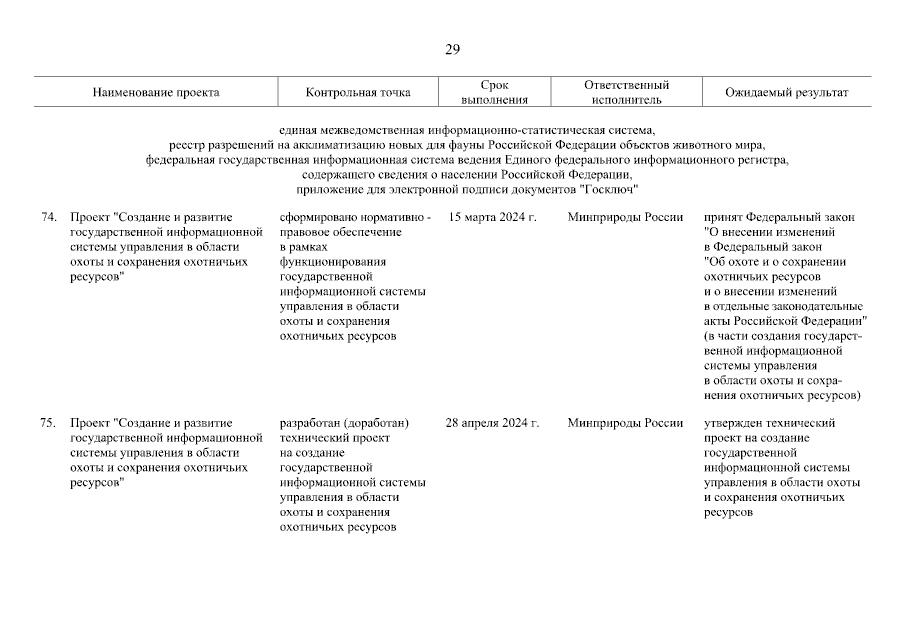 29

| Наименование проекта | Контрольная точка | Срок выполнения | Ответственный исполнитель | Ожидаемый результат |
|---|---|---|---|---|

единая межведомственная информационно-статистическая система, реестр разрешений на акклиматизацию новых для фауны Российской Федерации объектов животного мира, федеральная государственная информационная система ведения Единого федерального информационного регистра, содержащего сведения о населении Российской Федерации, приложение для электронной подписи документов "Госключ"

| | | | | |
|---|---|---|---|---|
| 74. Проект "Создание и развитие государственной информационной системы управления в области охоты и сохранения охотничьих ресурсов" | сформировано нормативно - правовое обеспечение в рамках функционирования государственной информационной системы управления в области охоты и сохранения охотничьих ресурсов | 15 марта 2024 г. | Минприроды России | принят Федеральный закон "О внесении изменений в Федеральный закон "Об охоте и о сохранении охотничьих ресурсов и о внесении изменений в отдельные законодательные акты Российской Федерации" (в части создания государственной информационной системы управления в области охоты и сохранения охотничьих ресурсов) |
| 75. Проект "Создание и развитие государственной информационной системы управления в области охоты и сохранения охотничьих ресурсов" | разработан (доработан) технический проект на создание государственной информационной системы управления в области охоты и сохранения охотничьих ресурсов | 28 апреля 2024 г. | Минприроды России | утвержден технический проект на создание государственной информационной системы управления в области охоты и сохранения охотничьих ресурсов |